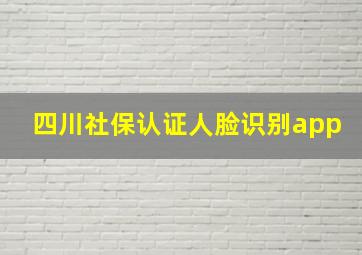 四川社保认证人脸识别app